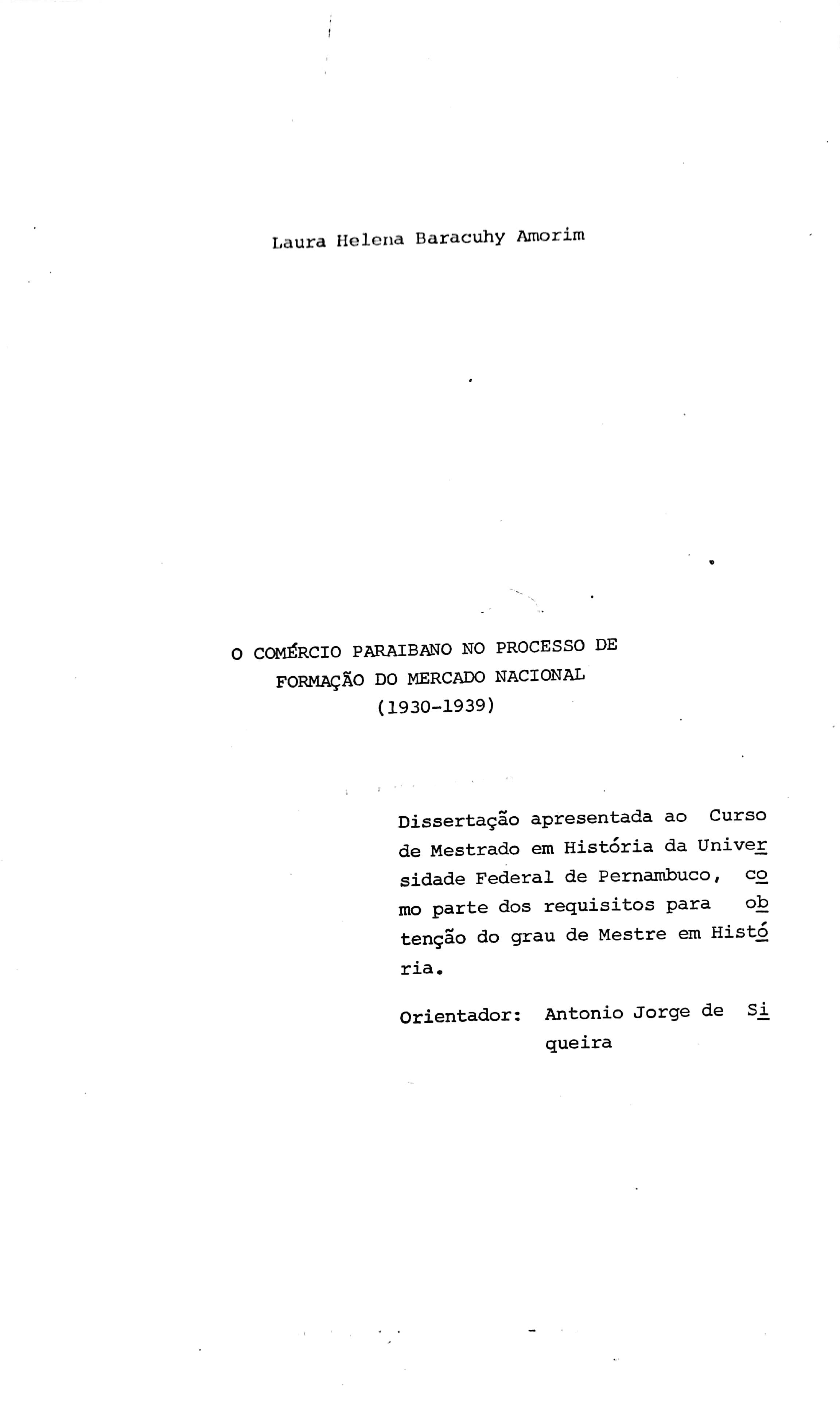 Laura Helena Baracuhy Amorim

O COMÉRCIO PARAIBANO NO PROCESSO DE
FORMAÇÃO DO MERCADO NACIONAL
(1930-1939)

Dissertação apresentada ao Curso de Mestrado em História da Universidade Federal de Pernambuco, como parte dos requisitos para obtenção do grau de Mestre em História.

Orientador: Antonio Jorge de Siqueira